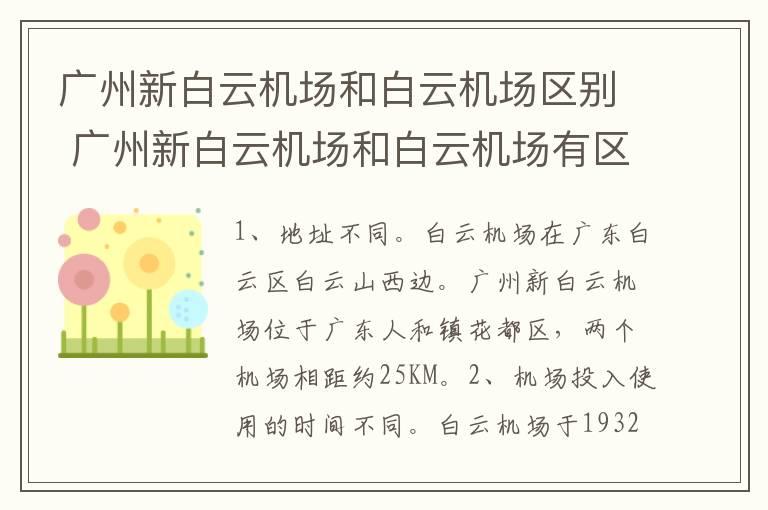 广州新白云机场和白云机场区别 广州新白云机场和白云机场有区

1、地址不同。白云机场在广东白云区白云山西边。广州新白云机场位于广东人和镇花都区，两个机场相距约25KM。2、机场投入使用的时间不同。白云机场于1932